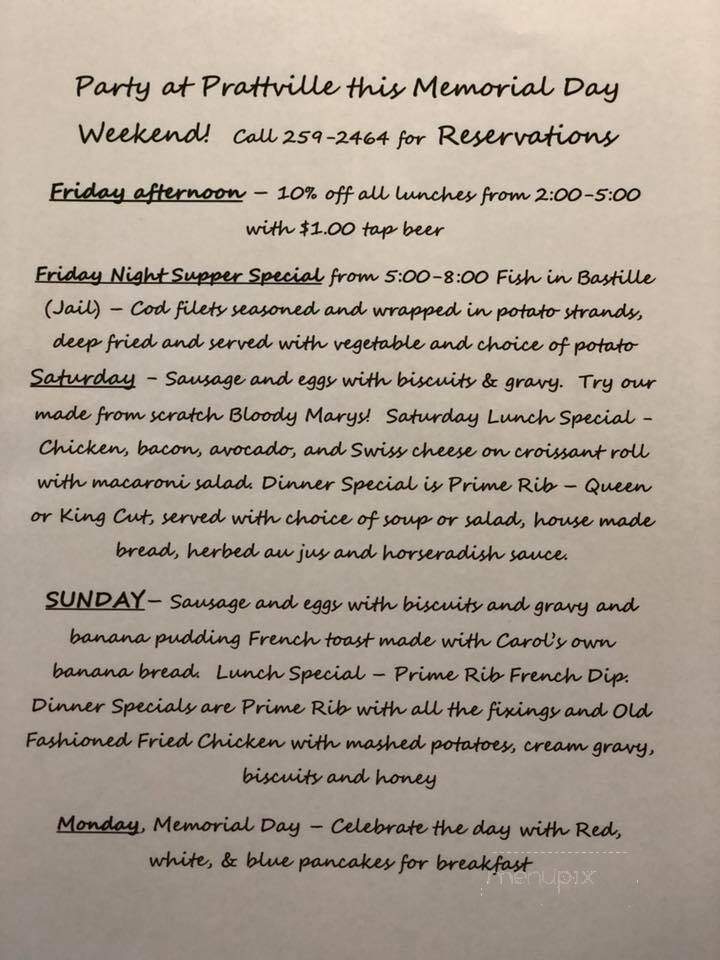 Party at Prattville this Memorial Day Weekend! Call 259-2464 for Reservations

Friday afternoon – 10% off all lunches from 2:00-5:00 with $1.00 tap beer

Friday Night Supper Special from 5:00-8:00 Fish in Bastille (Jail) – Cod filets seasoned and wrapped in potato strands, deep fried and served with vegetable and choice of potato

Saturday – Sausage and eggs with biscuits & gravy. Try our made from scratch Bloody Marys! Saturday Lunch Special – Chicken, bacon, avocado, and Swiss cheese on croissant roll with macaroni salad. Dinner Special is Prime Rib – Queen or King Cut, served with choice of soup or salad, house made bread, herbed au jus and horseradish sauce.

SUNDAY – Sausage and eggs with biscuits and gravy and banana pudding French toast made with Carol's own banana bread. Lunch Special – Prime Rib French Dip. Dinner Specials are Prime Rib with all the fixings and Old Fashioned Fried Chicken with mashed potatoes, cream gravy, biscuits and honey

Monday, Memorial Day – Celebrate the day with Red, white, & blue pancakes for breakfast

menupix